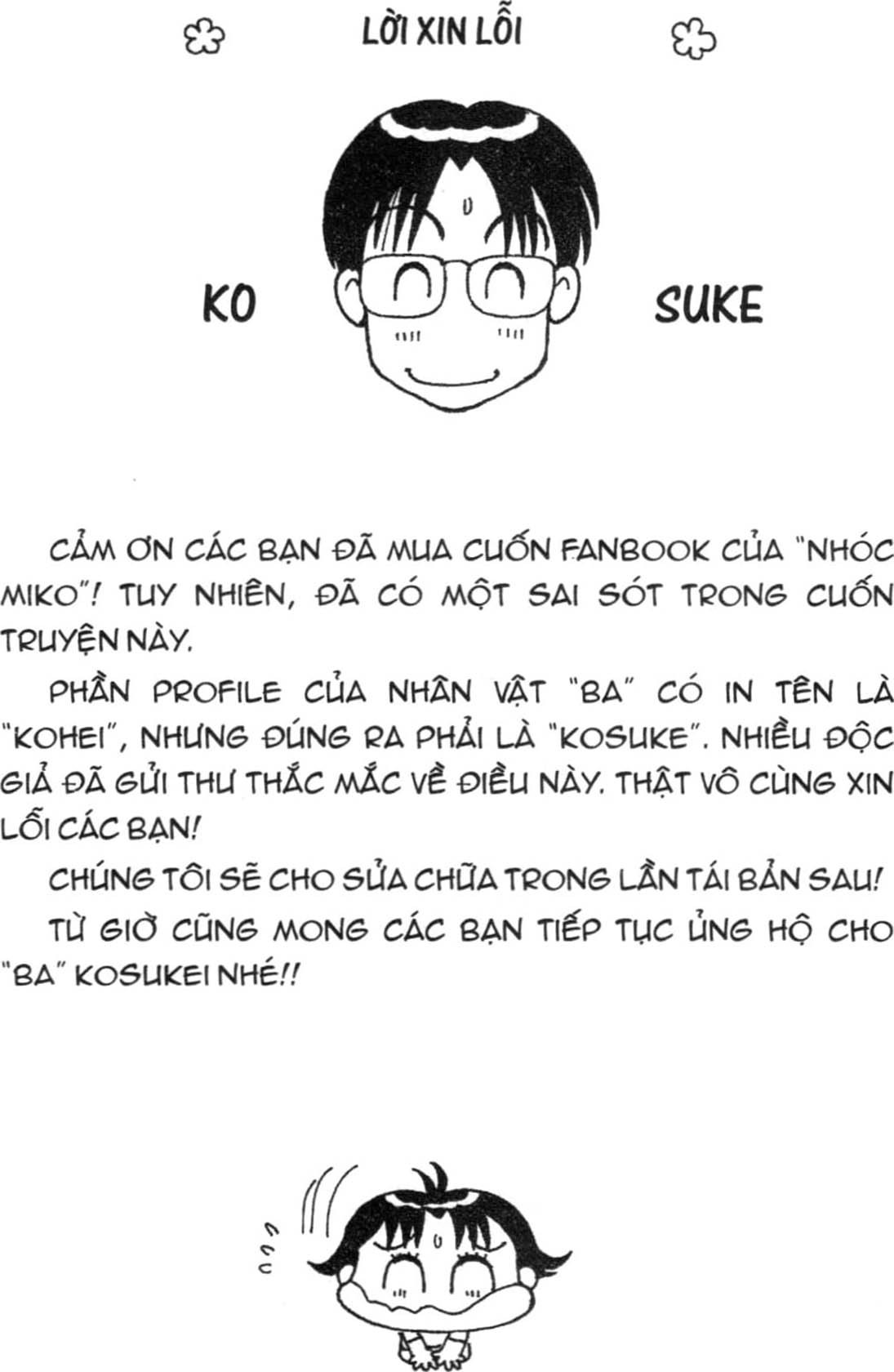 LỜI XIN LỖI

KO SUKE

CẢM ƠN CÁC BẠN ĐÃ MUA CUỐN FANBOOK CỦA "NHÓC MIKO"! TUY NHIÊN, ĐÃ CÓ MỘT SAI SÓT TRONG CUỐN TRUYỆN NÀY.

PHẦN PROFILE CỦA NHÂN VẬT "BA" CÓ IN TÊN LÀ "KOHEI", NHƯNG ĐÚNG RA PHẢI LÀ "KOSUKE". NHIỀU ĐỘC GIẢ ĐÃ GỬI THƯ THẮC MẮC VỀ ĐIỀU NÀY. THẬT VÔ CÙNG XIN LỖI CÁC BẠN!

CHÚNG TÔI SẼ CHO SỬA CHỮA TRONG LẦN TÁI BẢN SAU!

TỪ GIỜ CŨNG MONG CÁC BẠN TIẾP TỤC ỦNG HỘ CHO "BA" KOSUKEI NHÉ!!